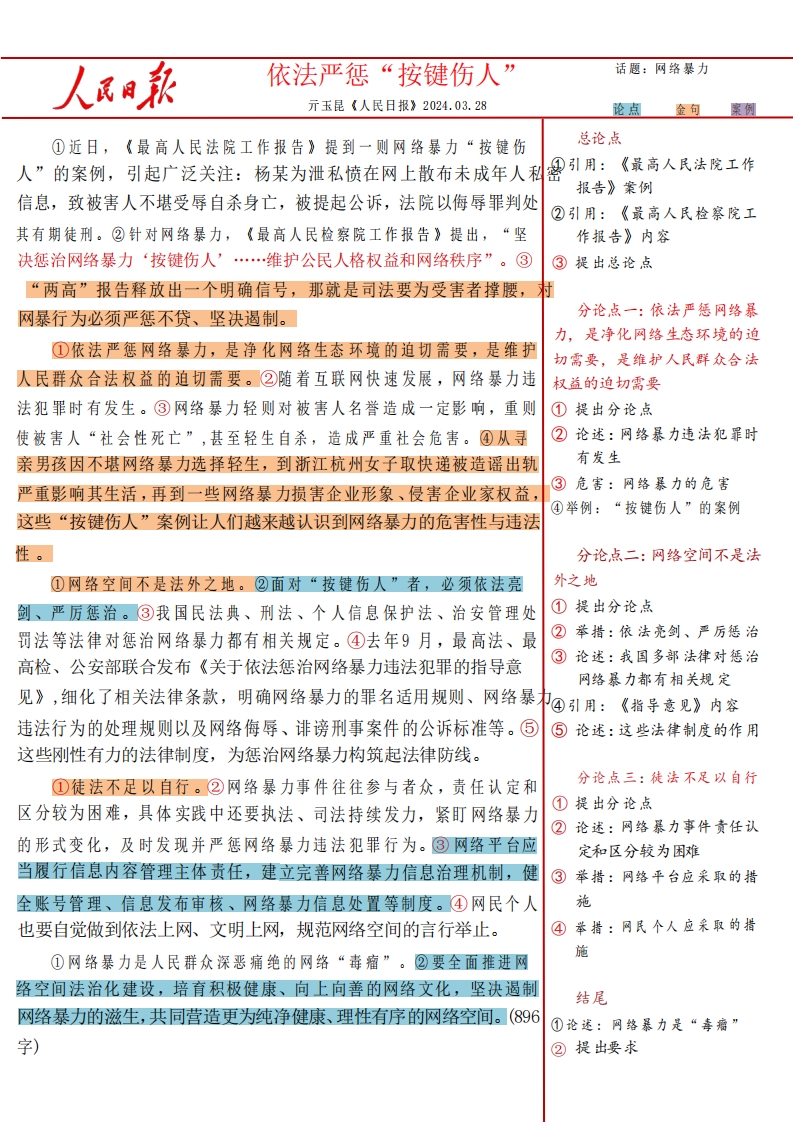 人民日报

依法严惩“按键伤人”

亓玉昆《人民日报》2024.03.28

话题：网络暴力

论点 金句 案例

①近日，《最高人民法院工作报告》提到一则网络暴力“按键伤人”的案例，引起广泛关注：杨某为泄私愤在网上散布未成年人私密信息，致被害人不堪受辱自杀身亡，被提起公诉，法院以侮辱罪判处其有期徒刑。②针对网络暴力，《最高人民检察院工作报告》提出，“坚决惩治网络暴力‘按键伤人’……维护公民人格权益和网络秩序”。③“两高”报告释放出一个明确信号，那就是司法要为受害者撑腰，对网暴行为必须严惩不贷、坚决遏制。

①依法严惩网络暴力，是净化网络生态环境的迫切需要，是维护人民群众合法权益的迫切需要。②随着互联网快速发展，网络暴力违法犯罪时有发生。③网络暴力轻则对被害人名誉造成一定影响，重则使被害人“社会性死亡”，甚至轻生自杀，造成严重社会危害。④从寻亲男孩因不堪网络暴力选择轻生，到浙江杭州女子取快递被造谣出轨严重影响其生活，再到一些网络暴力损害企业形象、侵害企业家权益，这些“按键伤人”案例让人们越来越认识到网络暴力的危害性与违法性。

①网络空间不是法外之地。②面对“按键伤人”者，必须依法亮剑、严厉惩治。③我国民法典、刑法、个人信息保护法、治安管理处罚法等法律对惩治网络暴力都有相关规定。④去年9月，最高法、最高检、公安部联合发布《关于依法惩治网络暴力违法犯罪的指导意见》，细化了相关法律条款，明确网络暴力的罪名适用规则、网络暴力违法行为的处理规则以及网络侮辱、诽谤刑事案件的公诉标准等。⑤这些刚性有力的法律制度，为惩治网络暴力构筑起法律防线。

①徒法不足以自行。②网络暴力事件往往参与者众，责任认定和区分较为困难，具体实践中还要执法、司法持续发力，紧盯网络暴力的形式变化，及时发现并严惩网络暴力违法犯罪行为。③网络平台应当履行信息内容管理主体责任，建立完善网络暴力信息治理机制，健全账号管理、信息发布审核、网络暴力信息处置等制度。④网民个人也要自觉做到依法上网、文明上网，规范网络空间的言行举止。

①网络暴力是人民群众深恶痛绝的网络“毒瘤”。②要全面推进网络空间法治化建设，培育积极健康、向上向善的网络文化，坚决遏制网络暴力的滋生，共同营造更为纯净健康、理性有序的网络空间。(896字)

总论点
①引用：《最高人民法院工作报告》案例
②引用：《最高人民检察院工作报告》内容
③ 提出总论点

分论点一：依法严惩网络暴力，是净化网络生态环境的迫切需要，是维护人民群众合法权益的迫切需要
① 提出分论点
② 论述：网络暴力违法犯罪时有发生
③ 危害：网络暴力的危害
④举例：“按键伤人”的案例

分论点二：网络空间不是法外之地
① 提出分论点
② 举措：依法亮剑、严厉惩治
③ 论述：我国多部法律对惩治网络暴力都有相关规定
④引用：《指导意见》内容
⑤ 论述：这些法律制度的作用

分论点三：徒法不足以自行
① 提出分论点
② 论述：网络暴力事件责任认定和区分较为困难
③ 举措：网络平台应采取的措施
④ 举措：网民个人应采取的措施

结尾
①论述：网络暴力是“毒瘤”
② 提出要求